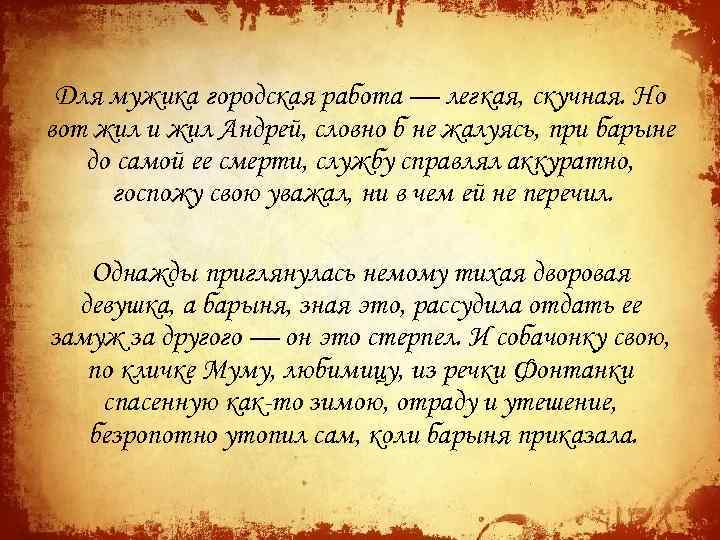 Для мужика городская работа — легкая, скучная. Но вот жил и жил Андрей, словно б не жалуясь, при барыне до самой ее смерти, службу справлял аккуратно, госпожу свою уважал, ни в чем ей не перечил.

Однажды приглянулась немому тихая дворовая девушка, а барыня, зная это, рассудила отдать ее замуж за другого — он это стерпел. И собачонку свою, по кличке Муму, любимицу, из речки Фонтанки спасенную как-то зимою, отраду и утешение, безропотно утопил сам, коли барыня приказала.